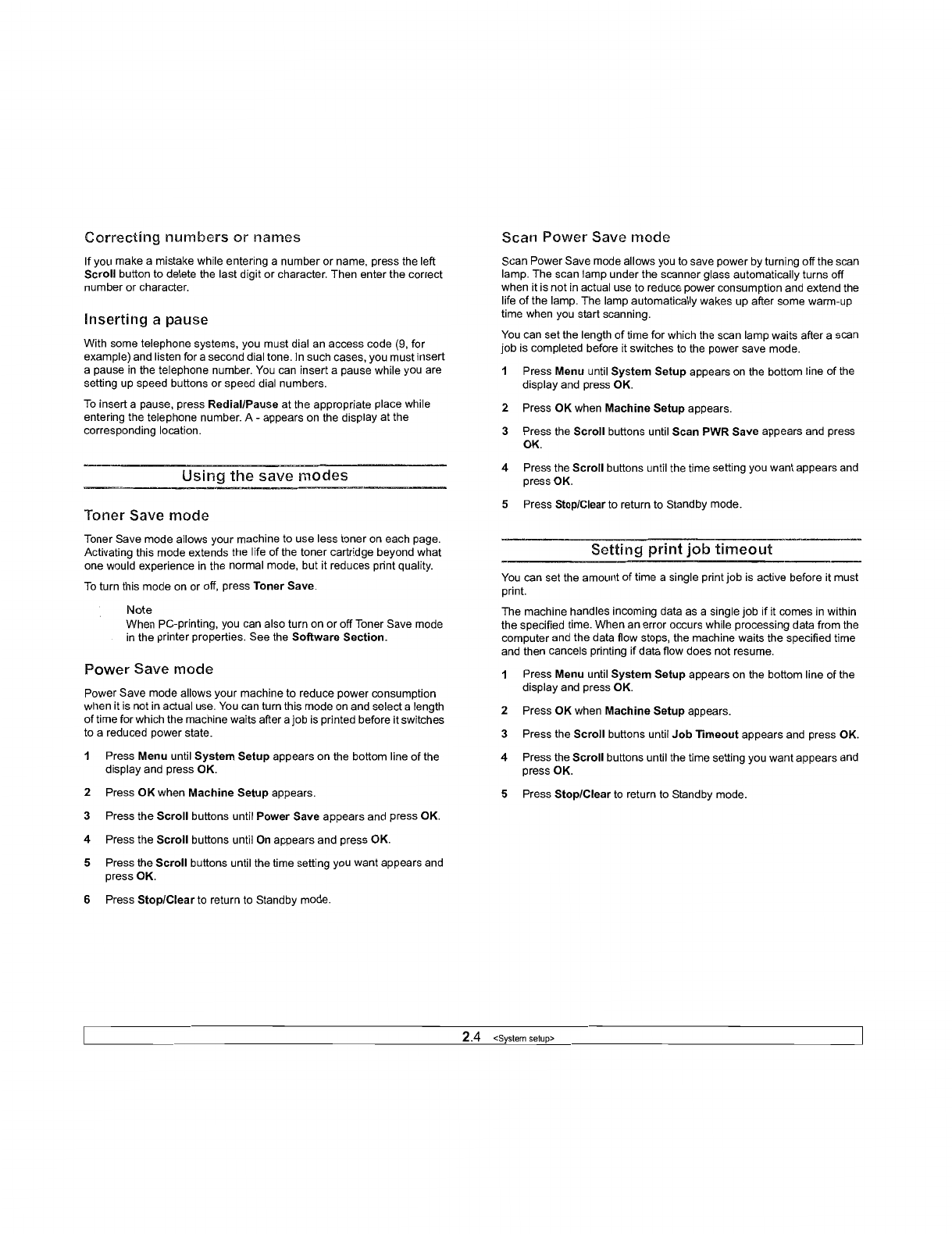 Correcting numbers or names

If you make a mistake while entering a number or name, press the left Scroll button to delete the last digit or character. Then enter the correct number or character.

Inserting a pause

With some telephone systems, you must dial an access code (9, for example) and listen for a second dial tone. In such cases, you must insert a pause in the telephone number. You can insert a pause while you are setting up speed buttons or speed dial numbers.

To insert a pause, press Redial/Pause at the appropriate place while entering the telephone number. A - appears on the display at the corresponding location.

Using the save modes

Toner Save mode

Toner Save mode allows your machine to use less toner on each page. Activating this mode extends the life of the toner cartridge beyond what one would experience in the normal mode, but it reduces print quality.

To turn this mode on or off, press Toner Save.

Note
When PC-printing, you can also turn on or off Toner Save mode in the printer properties. See the Software Section.

Power Save mode

Power Save mode allows your machine to reduce power consumption when it is not in actual use. You can turn this mode on and select a length of time for which the machine waits after a job is printed before it switches to a reduced power state.

1 Press Menu until System Setup appears on the bottom line of the display and press OK.

2 Press OK when Machine Setup appears.

3 Press the Scroll buttons until Power Save appears and press OK.

4 Press the Scroll buttons until On appears and press OK.

5 Press the Scroll buttons until the time setting you want appears and press OK.

6 Press Stop/Clear to return to Standby mode.

Scan Power Save mode

Scan Power Save mode allows you to save power by turning off the scan lamp. The scan lamp under the scanner glass automatically turns off when it is not in actual use to reduce power consumption and extend the life of the lamp. The lamp automatically wakes up after some warm-up time when you start scanning.

You can set the length of time for which the scan lamp waits after a scan job is completed before it switches to the power save mode.

1 Press Menu until System Setup appears on the bottom line of the display and press OK.

2 Press OK when Machine Setup appears.

3 Press the Scroll buttons until Scan PWR Save appears and press OK.

4 Press the Scroll buttons until the time setting you want appears and press OK.

5 Press Stop/Clear to return to Standby mode.

Setting print job timeout

You can set the amount of time a single print job is active before it must print.

The machine handles incoming data as a single job if it comes in within the specified time. When an error occurs while processing data from the computer and the data flow stops, the machine waits the specified time and then cancels printing if data flow does not resume.

1 Press Menu until System Setup appears on the bottom line of the display and press OK.

2 Press OK when Machine Setup appears.

3 Press the Scroll buttons until Job Timeout appears and press OK.

4 Press the Scroll buttons until the time setting you want appears and press OK.

5 Press Stop/Clear to return to Standby mode.

2.4 <System setup>